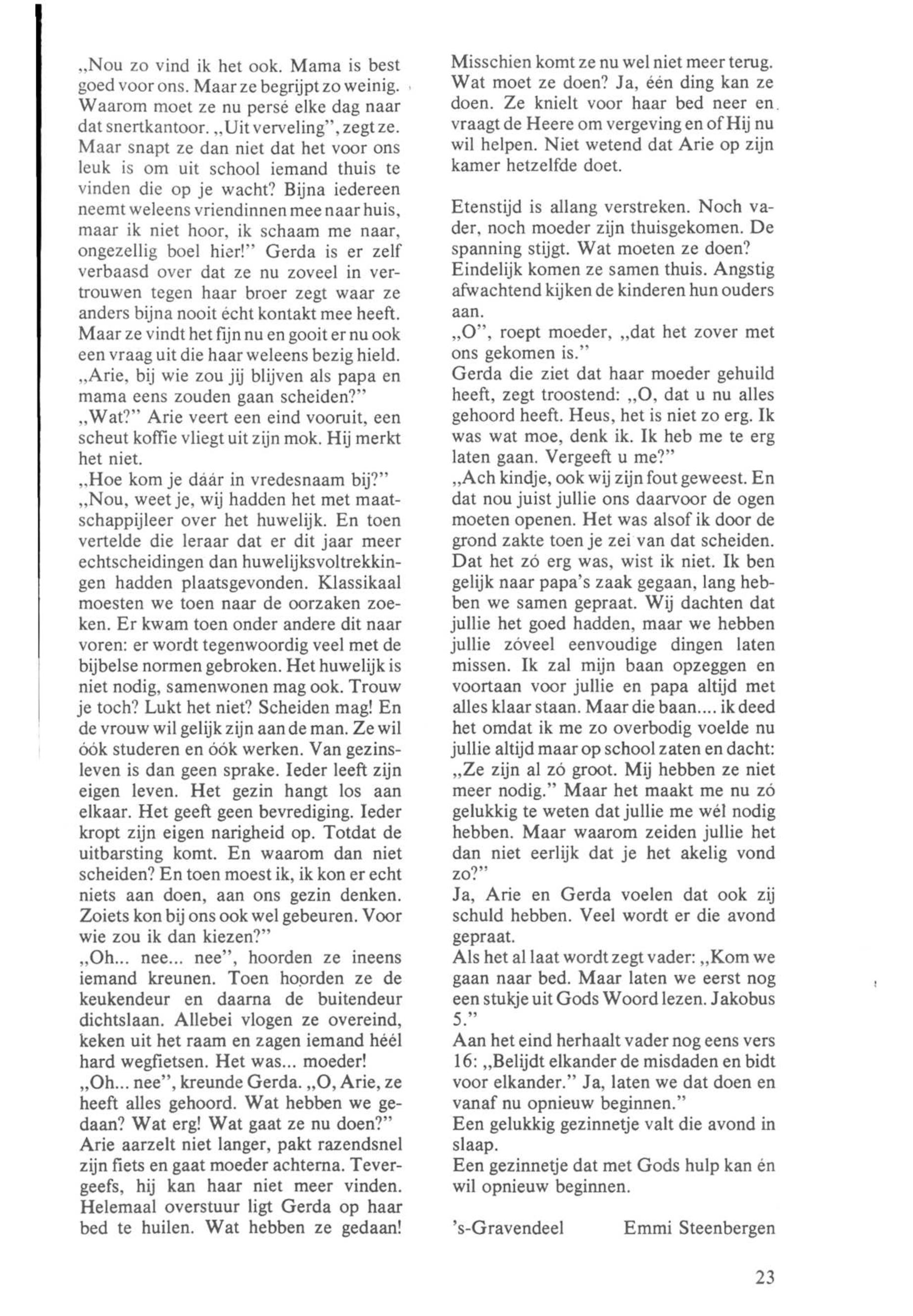 „Nou zo vind ik het ook. Mama is best goed voor ons. Maar ze begrijpt zo weinig. Waarom moet ze nu persé elke dag naar dat snertkantoor. „Uit verveling", zegt ze. Maar snapt ze dan niet dat het voor ons leuk is om uit school iemand thuis te vinden die op je wacht? Bijna iedereen neemt weleens vriendinnen mee naar huis, maar ik niet hoor, ik schaam me naar, ongezellig boel hier!" Gerda is er zelf verbaasd over dat ze nu zoveel in vertrouwen tegen haar broer zegt waar ze anders bijna nooit écht kontakt mee heeft. Maar ze vindt het fijn nu en gooit er nu ook een vraag uit die haar weleens bezig hield. „Arie, bij wie zou jij blijven als papa en mama eens zouden gaan scheiden?"
„Wat?" Arie veert een eind vooruit, een scheut koffie vliegt uit zijn mok. Hij merkt het niet.
„Hoe kom je dáár in vredesnaam bij?"
„Nou, weet je, wij hadden het met maatschappijleer over het huwelijk. En toen vertelde die leraar dat er dit jaar meer echtscheidingen dan huwelijksvoltrekkingen hadden plaatsgevonden. Klassikaal moesten we toen naar de oorzaken zoeken. Er kwam toen onder andere dit naar voren: er wordt tegenwoordig veel met de bijbelse normen gebroken. Het huwelijk is niet nodig, samenwonen mag ook. Trouw je toch? Lukt het niet? Scheiden mag! En de vrouw wil gelijk zijn aan de man. Ze wil óók studeren en óók werken. Van gezinsleven is dan geen sprake. Ieder leeft zijn eigen leven. Het gezin hangt los aan elkaar. Het geeft geen bevrediging. Ieder kropt zijn eigen narigheid op. Totdat de uitbarsting komt. En waarom dan niet scheiden? En toen moest ik, ik kon er echt niets aan doen, aan ons gezin denken. Zoiets kon bij ons ook wel gebeuren. Voor wie zou ik dan kiezen?"
„Oh... nee... nee", hoorden ze ineens iemand kreunen. Toen hoorden ze de keukendeur en daarna de buitendeur dichtslaan. Allebei vlogen ze overeind, keken uit het raam en zagen iemand héél hard wegfietsen. Het was... moeder!
„Oh... nee", kreunde Gerda. „O, Arie, ze heeft alles gehoord. Wat hebben we gedaan? Wat erg! Wat gaat ze nu doen?"
Arie aarzelt niet langer, pakt razendsnel zijn fiets en gaat moeder achterna. Tevergeefs, hij kan haar niet meer vinden. Helemaal overstuur ligt Gerda op haar bed te huilen. Wat hebben ze gedaan! Misschien komt ze nu wel niet meer terug. Wat moet ze doen? Ja, één ding kan ze doen. Ze knielt voor haar bed neer en vraagt de Heere om vergeving en of Hij nu wil helpen. Niet wetend dat Arie op zijn kamer hetzelfde doet.

Etenstijd is allang verstreken. Noch vader, noch moeder zijn thuisgekomen. De spanning stijgt. Wat moeten ze doen? Eindelijk komen ze samen thuis. Angstig afwachtend kijken de kinderen hun ouders aan.
„O", roept moeder, „dat het zover met ons gekomen is."
Gerda die ziet dat haar moeder gehuild heeft, zegt troostend: „O, dat u nu alles gehoord heeft. Heus, het is niet zo erg. Ik was wat moe, denk ik. Ik heb me te erg laten gaan. Vergeeft u me?"
„Ach kindje, ook wij zijn fout geweest. En dat nou juist jullie ons daarvoor de ogen moeten openen. Het was alsof ik door de grond zakte toen je zei van dat scheiden. Dat het zó erg was, wist ik niet. Ik ben gelijk naar papa's zaak gegaan, lang hebben we samen gepraat. Wij dachten dat jullie het goed hadden, maar we hebben jullie zóveel eenvoudige dingen laten missen. Ik zal mijn baan opzeggen en voortaan voor jullie en papa altijd met alles klaar staan. Maar die baan.... ik deed het omdat ik me zo overbodig voelde nu jullie altijd maar op school zaten en dacht: „Ze zijn al zó groot. Mij hebben ze niet meer nodig." Maar het maakt me nu zó gelukkig te weten dat jullie me wél nodig hebben. Maar waarom zeiden jullie het dan niet eerlijk dat je het akelig vond zo?"
Ja, Arie en Gerda voelen dat ook zij schuld hebben. Veel wordt er die avond gepraat.
Als het al laat wordt zegt vader: „Kom we gaan naar bed. Maar laten we eerst nog een stukje uit Gods Woord lezen. Jakobus 5."
Aan het eind herhaalt vader nog eens vers 16: „Belijdt elkander de misdaden en bidt voor elkander." Ja, laten we dat doen en vanaf nu opnieuw beginnen."
Een gelukkig gezinnetje valt die avond in slaap.
Een gezinnetje dat met Gods hulp kan én wil opnieuw beginnen.

's-Gravendeel Emmi Steenbergen

23